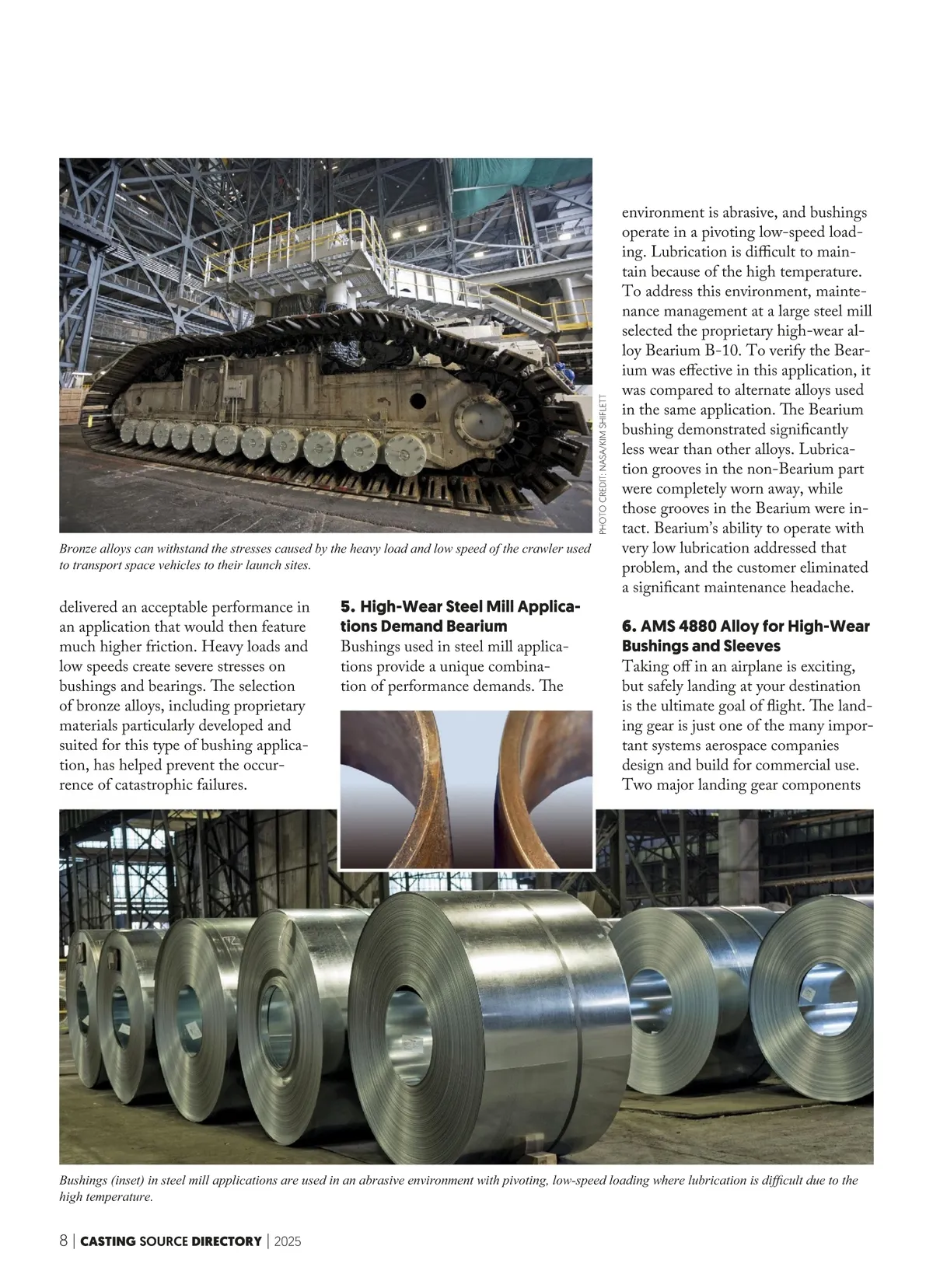 PHOTO CREDIT: NASA/KIM SHIFLETT

Bronze alloys can withstand the stresses caused by the heavy load and low speed of the crawler used to transport space vehicles to their launch sites.

delivered an acceptable performance in an application that would then feature much higher friction. Heavy loads and low speeds create severe stresses on bushings and bearings. The selection of bronze alloys, including proprietary materials particularly developed and suited for this type of bushing application, has helped prevent the occurrence of catastrophic failures.

**5. High-Wear Steel Mill Applications Demand Bearium**
Bushings used in steel mill applications provide a unique combination of performance demands. The environment is abrasive, and bushings operate in a pivoting low-speed loading. Lubrication is difficult to maintain because of the high temperature. To address this environment, maintenance management at a large steel mill selected the proprietary high-wear alloy Bearium B-10. To verify the Bearium was effective in this application, it was compared to alternate alloys used in the same application. The Bearium bushing demonstrated significantly less wear than other alloys. Lubrication grooves in the non-Bearium part were completely worn away, while those grooves in the Bearium were intact. Bearium's ability to operate with very low lubrication addressed that problem, and the customer eliminated a significant maintenance headache.

**6. AMS 4880 Alloy for High-Wear Bushings and Sleeves**
Taking off in an airplane is exciting, but safely landing at your destination is the ultimate goal of flight. The landing gear is just one of the many important systems aerospace companies design and build for commercial use. Two major landing gear components

Bushings (inset) in steel mill applications are used in an abrasive environment with pivoting, low-speed loading where lubrication is difficult due to the high temperature.

8 | CASTING SOURCE DIRECTORY | 2025